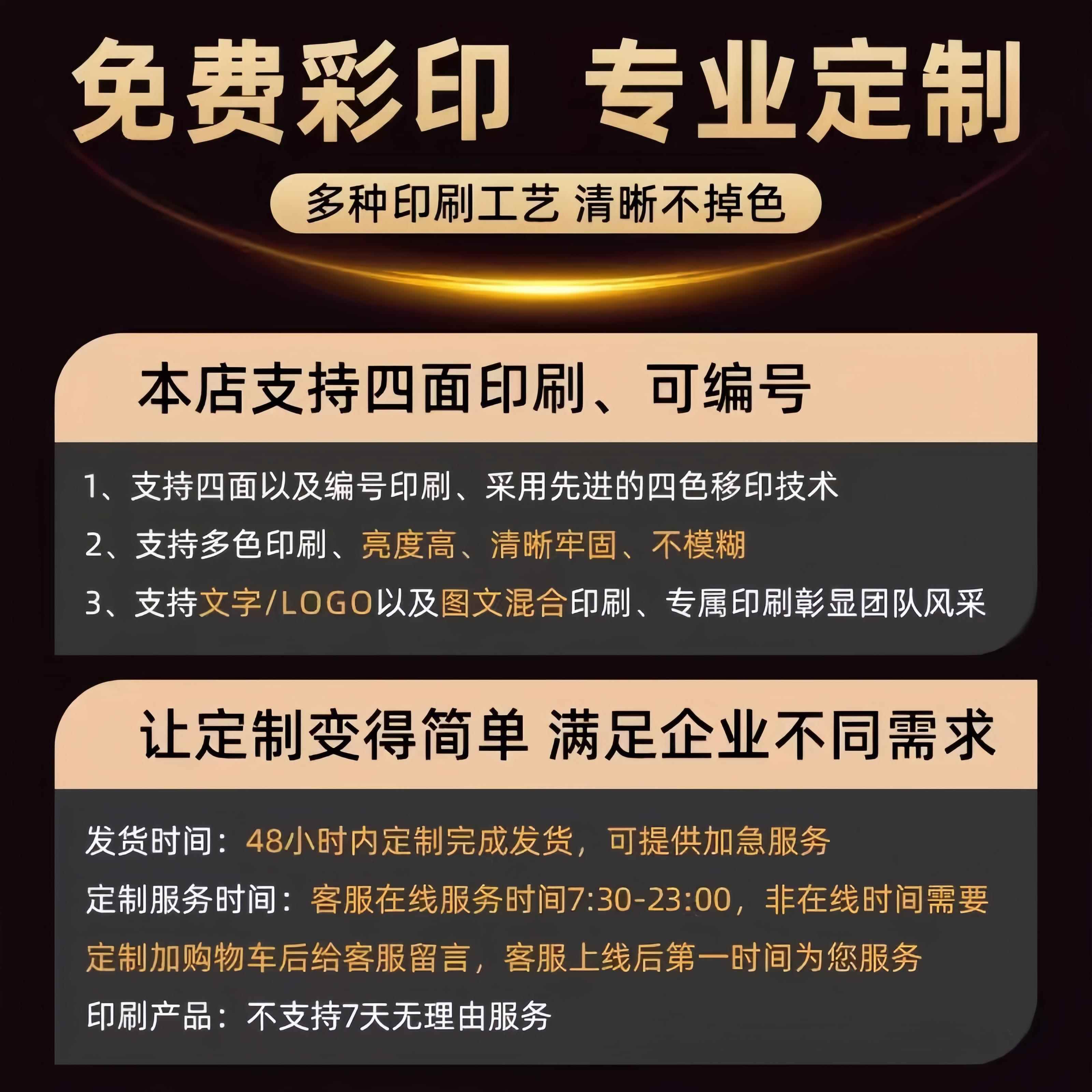 免费彩印 专业定制

多种印刷工艺 清晰不掉色

本店支持四面印刷、可编号

1、支持四面以及编号印刷、采用先进的四色移印技术

2、支持多色印刷、亮度高、清晰牢固、不模糊

3、支持文字/LOGO以及图文混合印刷、专属印刷彰显团队风采

让定制变得简单 满足企业不同需求

发货时间：48小时内定制完成发货，可提供加急服务

定制服务时间：客服在线服务时间7:30-23:00，非在线时间需要定制加购物车后给客服留言，客服上线后第一时间为您服务

印刷产品：不支持7天无理由服务